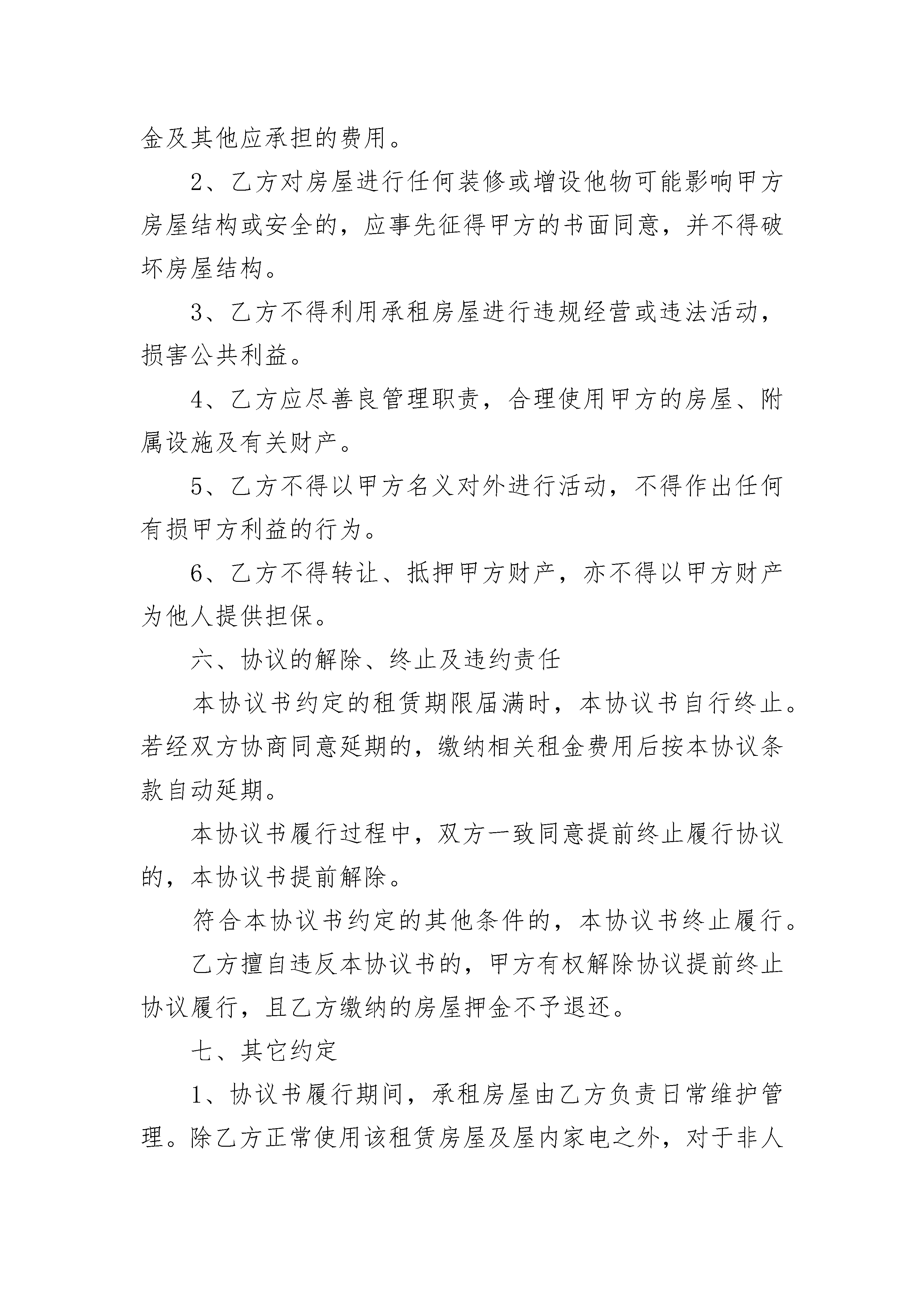 金及其他应承担的费用。

2、乙方对房屋进行任何装修或增设他物可能影响甲方房屋结构或安全的，应事先征得甲方的书面同意，并不得破坏房屋结构。

3、乙方不得利用承租房屋进行违规经营或违法活动，损害公共利益。

4、乙方应尽善良管理职责，合理使用甲方的房屋、附属设施及有关财产。

5、乙方不得以甲方名义对外进行活动，不得作出任何有损甲方利益的行为。

6、乙方不得转让、抵押甲方财产，亦不得以甲方财产为他人提供担保。

六、协议的解除、终止及违约责任

本协议书约定的租赁期限届满时，本协议书自行终止。若经双方协商同意延期的，缴纳相关租金费用后按本协议条款自动延期。

本协议书履行过程中，双方一致同意提前终止履行协议的，本协议书提前解除。

符合本协议书约定的其他条件的，本协议书终止履行。

乙方擅自违反本协议书的，甲方有权解除协议提前终止协议履行，且乙方缴纳的房屋押金不予退还。

七、其它约定

1、协议书履行期间，承租房屋由乙方负责日常维护管理。除乙方正常使用该租赁房屋及屋内家电之外，对于非人